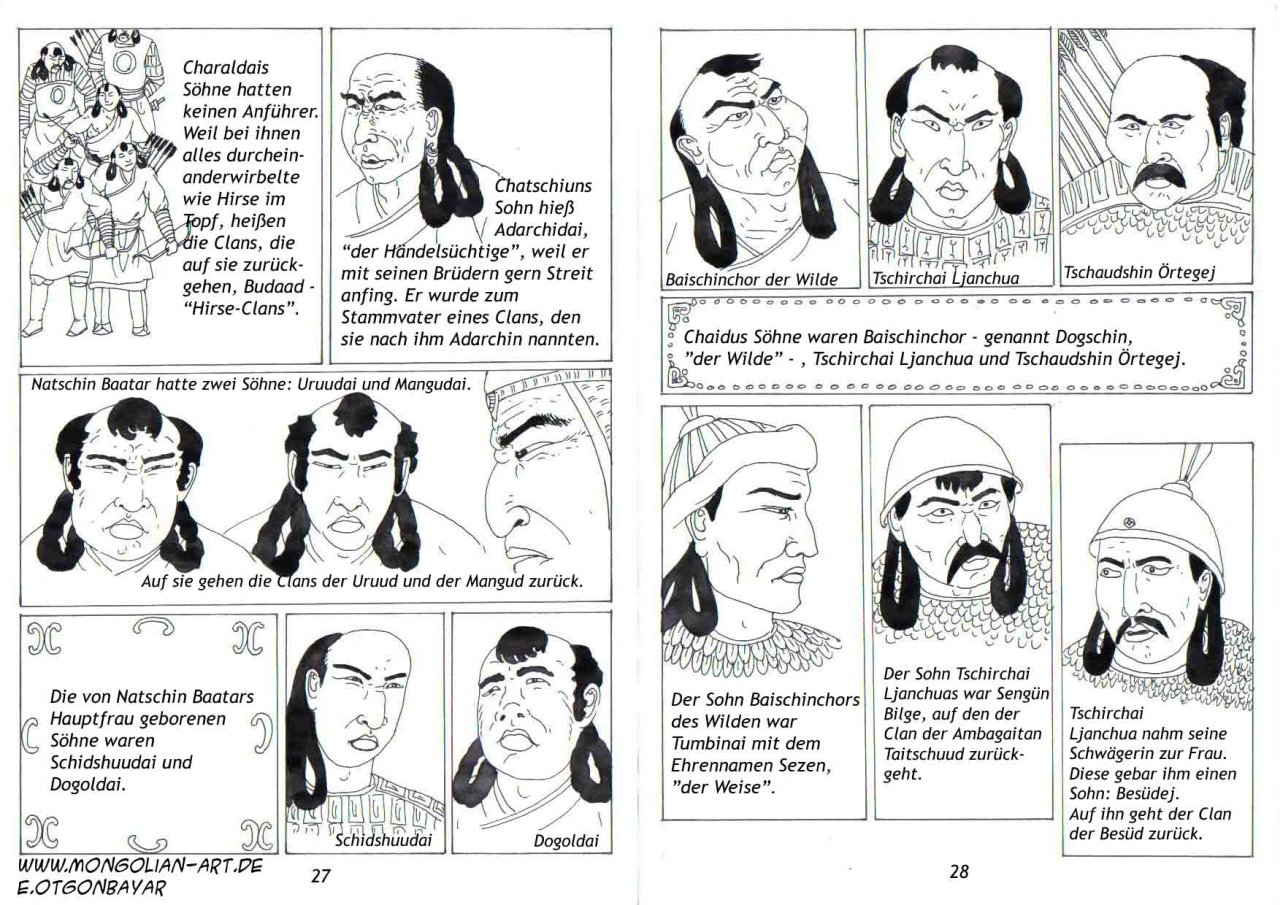 Charaldais Söhne hatten keinen Anführer. Weil bei ihnen alles durcheinanderwirbelte wie Hirse im Topf, heißen die Clans, die auf sie zurückgehen, Budaad - "Hirse-Clans".

Chatschiuns Sohn hieß Adarchidai, "der Händelsüchtige", weil er mit seinen Brüdern gern Streit anfing. Er wurde zum Stammvater eines Clans, den sie nach ihm Adarchin nannten.

Natschin Baatar hatte zwei Söhne: Uruudai und Mangudai.

Auf sie gehen die Clans der Uruud und der Mangud zurück.

Die von Natschin Baatars Hauptfrau geborenen Söhne waren Schidshuudai und Dogoldai.

Schidshuudai

Dogoldai

WWW.MONGOLIAN-ART.DE
E.OTGONBAYAR

27

Baischinchor der Wilde

Tschirchai Ljanchua

Tschaudshin Örtegej

Chaidus Söhne waren Baischinchor - genannt Dogschin, "der Wilde" - , Tschirchai Ljanchua und Tschaudshin Örtegej.

Der Sohn Baischinchors des Wilden war Tumbinai mit dem Ehrennamen Sezen, "der Weise".

Der Sohn Tschirchai Ljanchuas war Sengün Bilge, auf den der Clan der Ambagaitan Taitschuud zurückgeht.

Tschirchai Ljanchua nahm seine Schwägerin zur Frau. Diese gebar ihm einen Sohn: Besüdej. Auf ihn geht der Clan der Besüd zurück.

28